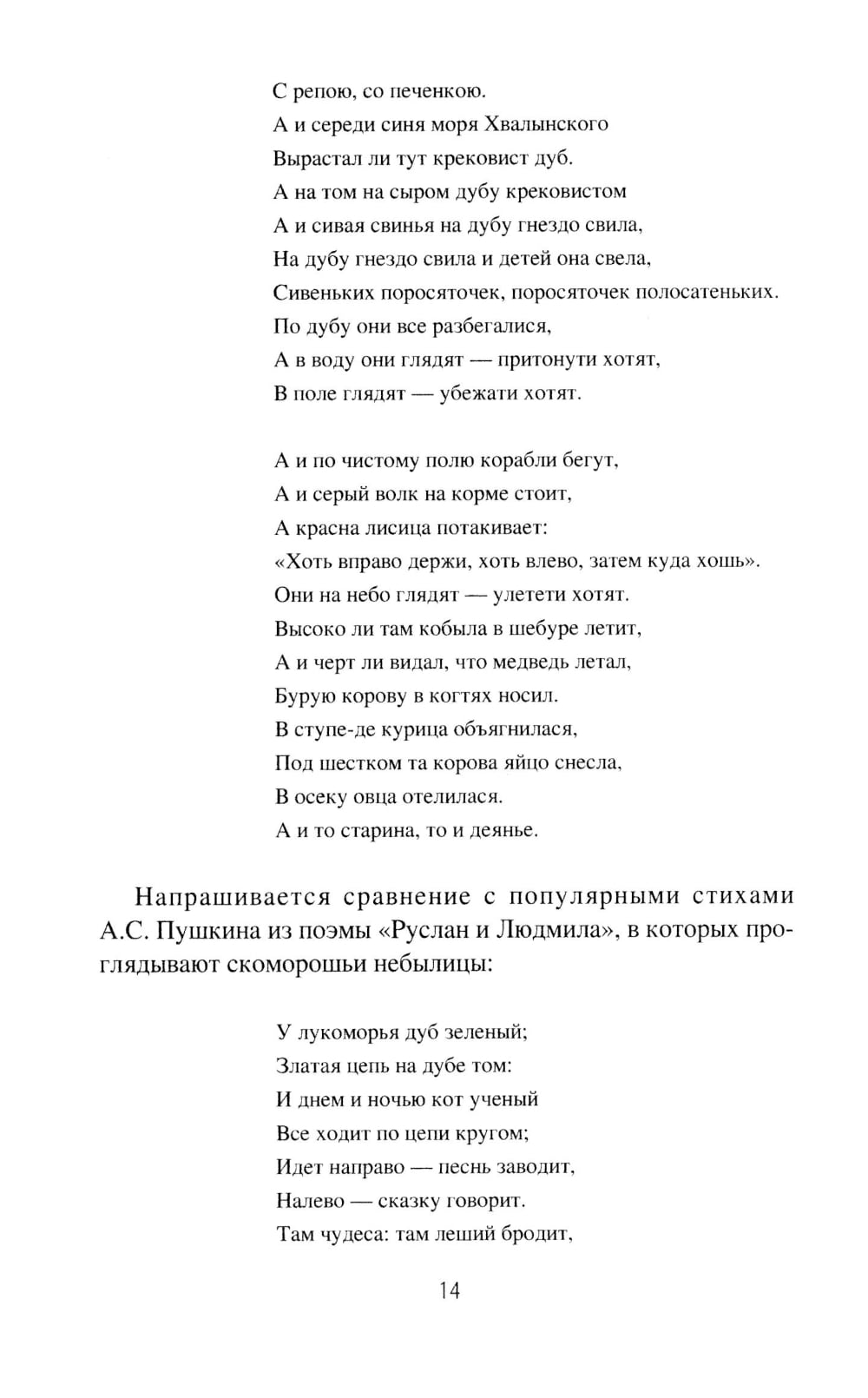 С репою, со печенкою.
А и середи синя моря Хвалынского
Вырастал ли тут крековист дуб.
А на том на сыром дубу крековистом
А и сивая свинья на дубу гнездо свила,
На дубу гнездо свила и детей она свела,
Сивеньких поросяточек, поросяточек полосатеньких.
По дубу они все разбегалися,
А в воду они глядят — притонути хотят,
В поле глядят — убежати хотят.

А и по чистому полю корабли бегут,
А и серый волк на корме стоит,
А красна лисица потакивает:
«Хоть вправо держи, хоть влево, затем куда хошь».
Они на небо глядят — улетети хотят.
Высоко ли там кобыла в шебуре летит,
А и черт ли видал, что медведь летал,
Бурую корову в когтях носил.
В ступе-де курица объягнилася,
Под шестком та корова яйцо снесла,
В осеку овца отелилася.
А и то старина, то и деянье.

Напрашивается сравнение с популярными стихами А.С. Пушкина из поэмы «Руслан и Людмила», в которых проглядывают скоморошьи небылицы:

У лукоморья дуб зеленый;
Златая цепь на дубе том:
И днем и ночью кот ученый
Все ходит по цепи кругом;
Идет направо — песнь заводит,
Налево — сказку говорит.
Там чудеса: там леший бродит,

14